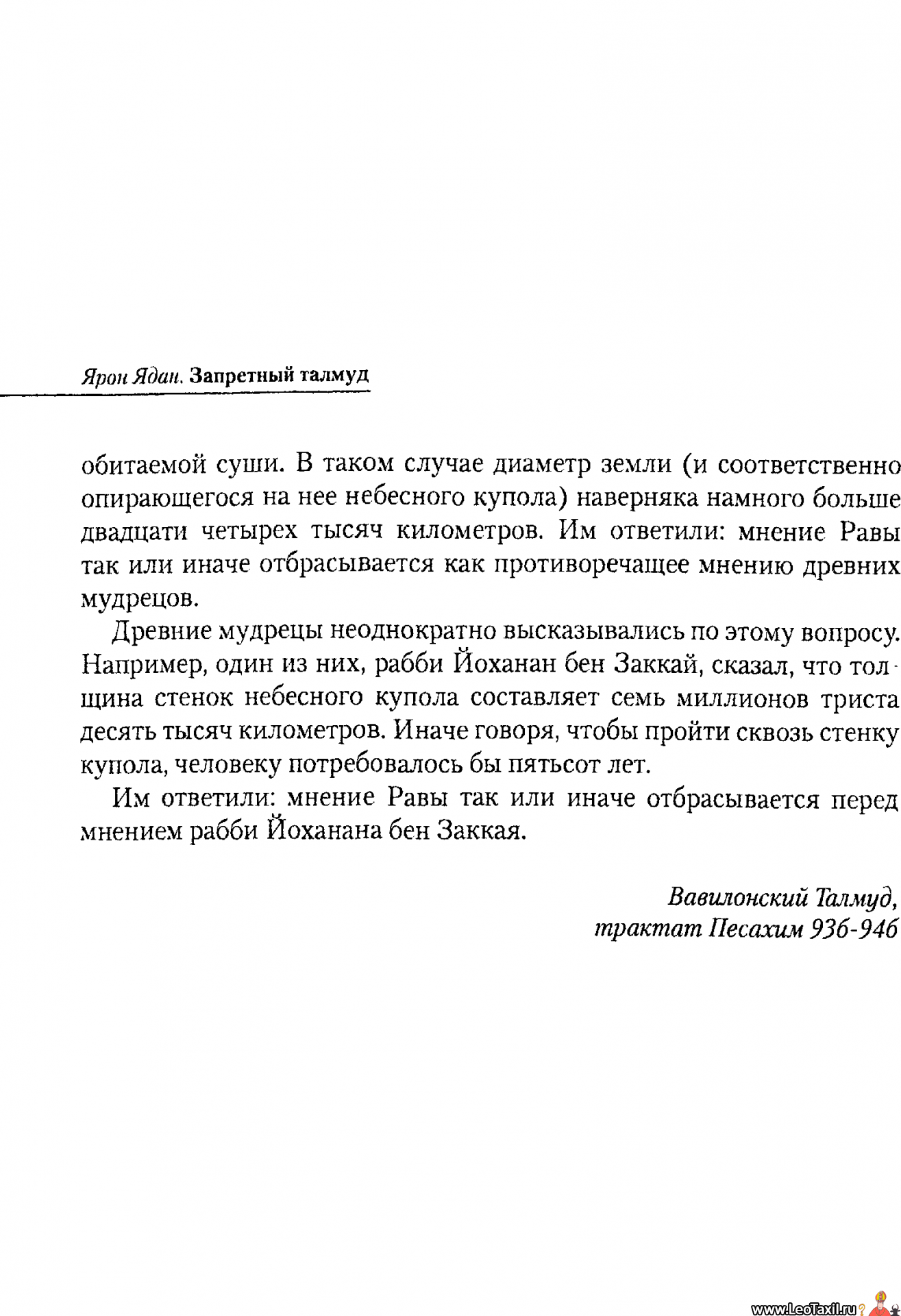 Ярон Ядан. Запретный талмуд

обитаемой суши. В таком случае диаметр земли (и соответственно опирающегося на нее небесного купола) наверняка намного больше двадцати четырех тысяч километров. Им ответили: мнение Равы так или иначе отбрасывается как противоречащее мнению древних мудрецов.

Древние мудрецы неоднократно высказывались по этому вопросу. Например, один из них, рабби Йоханан бен Заккай, сказал, что толщина стенок небесного купола составляет семь миллионов триста десять тысяч километров. Иначе говоря, чтобы пройти сквозь стенку купола, человеку потребовалось бы пятьсот лет.

Им ответили: мнение Равы так или иначе отбрасывается перед мнением рабби Йоханана бен Заккая.

Вавилонский Талмуд,
трактат Песахим 93б-94б

www.LeoTaxil.ru